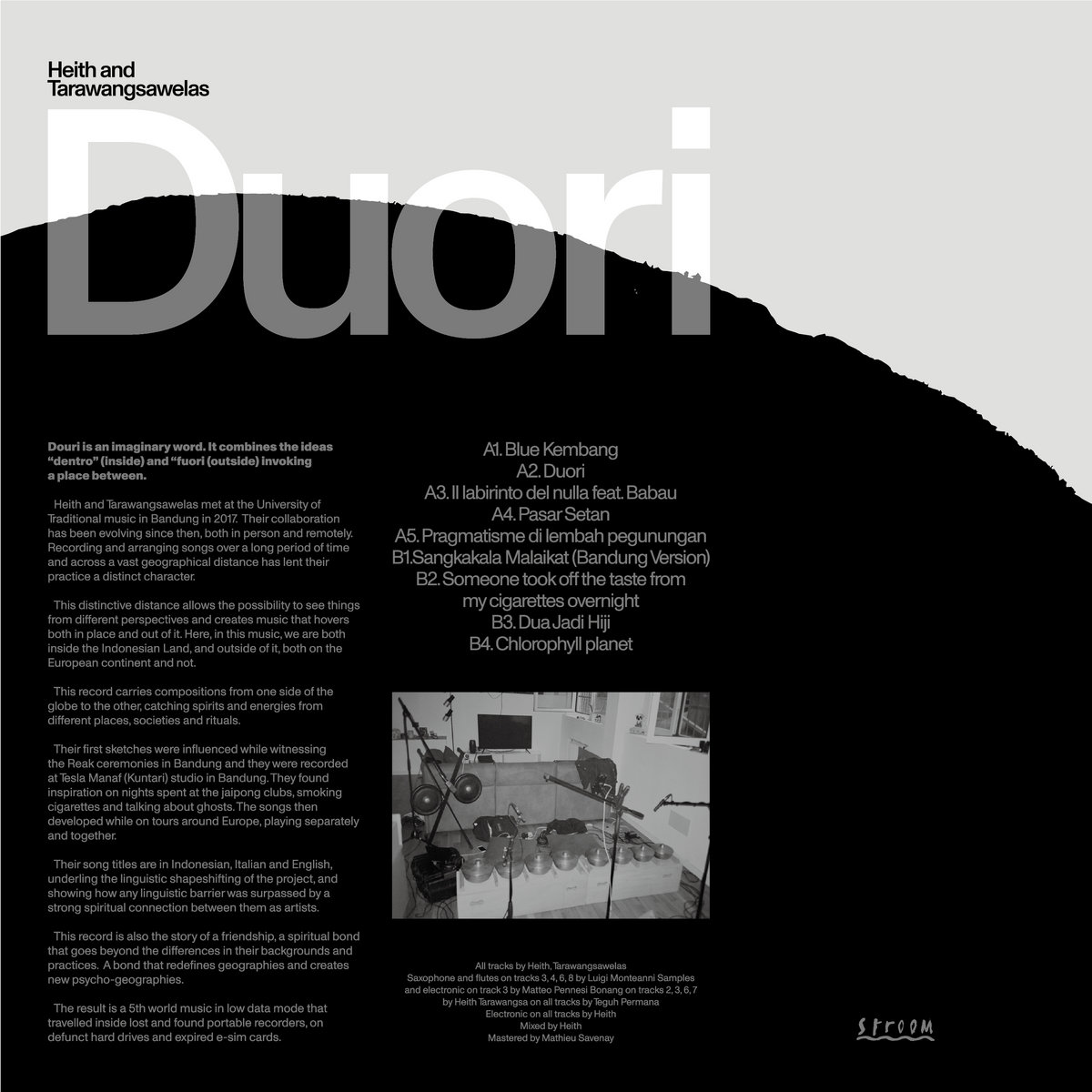 Heith and Tarawangsawelas

Duori

Douri is an imaginary word. It combines the ideas "dentro" (inside) and "fuori (outside) invoking a place between.

Heith and Tarawangsawelas met at the University of Traditional music in Bandung in 2017. Their collaboration has been evolving since then, both in person and remotely. Recording and arranging songs over a long period of time and across a vast geographical distance has lent their practice a distinct character.

This distinctive distance allows the possibility to see things from different perspectives and creates music that hovers both in place and out of it. Here, in this music, we are both inside the Indonesian Land, and outside of it, both on the European continent and not.

This record carries compositions from one side of the globe to the other, catching spirits and energies from different places, societies and rituals.

Their first sketches were influenced while witnessing the Reak ceremonies in Bandung and they were recorded at Tesla Manaf (Kuntari) studio in Bandung. They found inspiration on nights spent at the jaipong clubs, smoking cigarettes and talking about ghosts. The songs then developed while on tours around Europe, playing separately and together.

Their song titles are in Indonesian, Italian and English, underling the linguistic shapeshifting of the project, and showing how any linguistic barrier was surpassed by a strong spiritual connection between them as artists.

This record is also the story of a friendship, a spiritual bond that goes beyond the differences in their backgrounds and practices. A bond that redefines geographies and creates new psycho-geographies.

The result is a 5th world music in low data mode that travelled inside lost and found portable recorders, on defunct hard drives and expired e-sim cards.

A1. Blue Kembang
A2. Duori
A3. Il labirinto del nulla feat. Babau
A4. Pasar Setan
A5. Pragmatisme di lembah pegunungan
B1.Sangkakala Malaikat (Bandung Version)
B2. Someone took off the taste from my cigarettes overnight
B3. Dua Jadi Hiji
B4. Chlorophyll planet

All tracks by Heith, Tarawangsawelas
Saxophone and flutes on tracks 3, 4, 6, 8 by Luigi Monteanni Samples and electronic on track 3 by Matteo Pennesi Bonang on tracks 2, 3, 6, 7 by Heith Tarawangsa on all tracks by Teguh Permana
Electronic on all tracks by Heith
Mixed by Heith
Mastered by Mathieu Savenay

STROOM